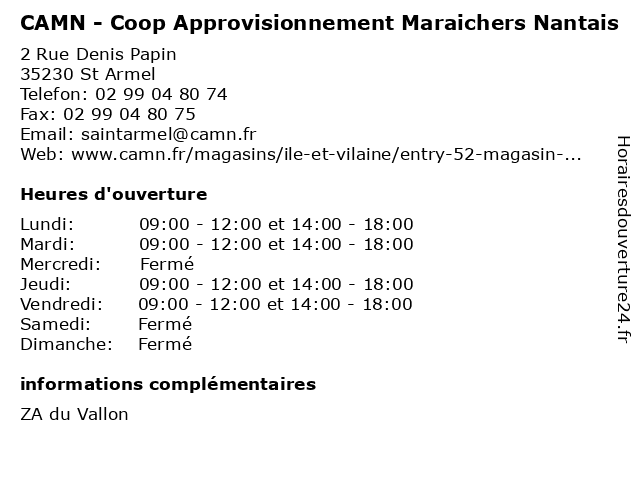 CAMN - Coop Approvisionnement Maraichers Nantais

2 Rue Denis Papin
35230 St Armel
Telefon: 02 99 04 80 74
Fax: 02 99 04 80 75
Email: saintarmel@camn.fr
Web: www.camn.fr/magasins/ile-et-vilaine/entry-52-magasin-...

Heures d'ouverture

| | |
|---|---|
| Lundi: | 09:00 - 12:00 et 14:00 - 18:00 |
| Mardi: | 09:00 - 12:00 et 14:00 - 18:00 |
| Mercredi: | Fermé |
| Jeudi: | 09:00 - 12:00 et 14:00 - 18:00 |
| Vendredi: | 09:00 - 12:00 et 14:00 - 18:00 |
| Samedi: | Fermé |
| Dimanche: | Fermé |

informations complémentaires

ZA du Vallon

Horairesdouverture24.fr